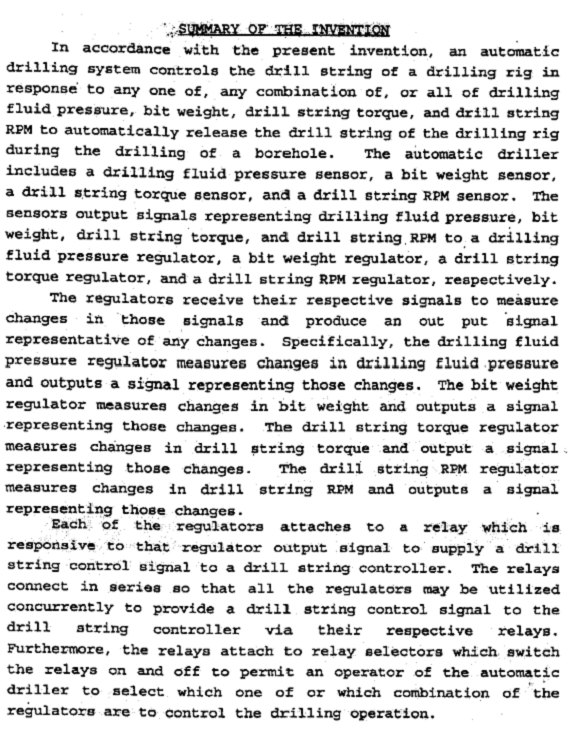 SUMMARY OF THE INVENTION

In accordance with the present invention, an automatic drilling system controls the drill string of a drilling rig in response to any one of, any combination of, or all of drilling fluid pressure, bit weight, drill string torque, and drill string RPM to automatically release the drill string of the drilling rig during the drilling of a borehole. The automatic driller includes a drilling fluid pressure sensor, a bit weight sensor, a drill string torque sensor, and a drill string RPM sensor. The sensors output signals representing drilling fluid pressure, bit weight, drill string torque, and drill string RPM to a drilling fluid pressure regulator, a bit weight regulator, a drill string torque regulator, and a drill string RPM regulator, respectively.

The regulators receive their respective signals to measure changes in those signals and produce an out put signal representative of any changes. Specifically, the drilling fluid pressure regulator measures changes in drilling fluid pressure and outputs a signal representing those changes. The bit weight regulator measures changes in bit weight and outputs a signal representing those changes. The drill string torque regulator measures changes in drill string torque and output a signal representing those changes. The drill string RPM regulator measures changes in drill string RPM and outputs a signal representing those changes.

Each of the regulators attaches to a relay which is responsive to that regulator output signal to supply a drill string control signal to a drill string controller. The relays connect in series so that all the regulators may be utilized concurrently to provide a drill string control signal to the drill string controller via their respective relays. Furthermore, the relays attach to relay selectors which switch the relays on and off to permit an operator of the automatic driller to select which one of or which combination of the regulators are to control the drilling operation.